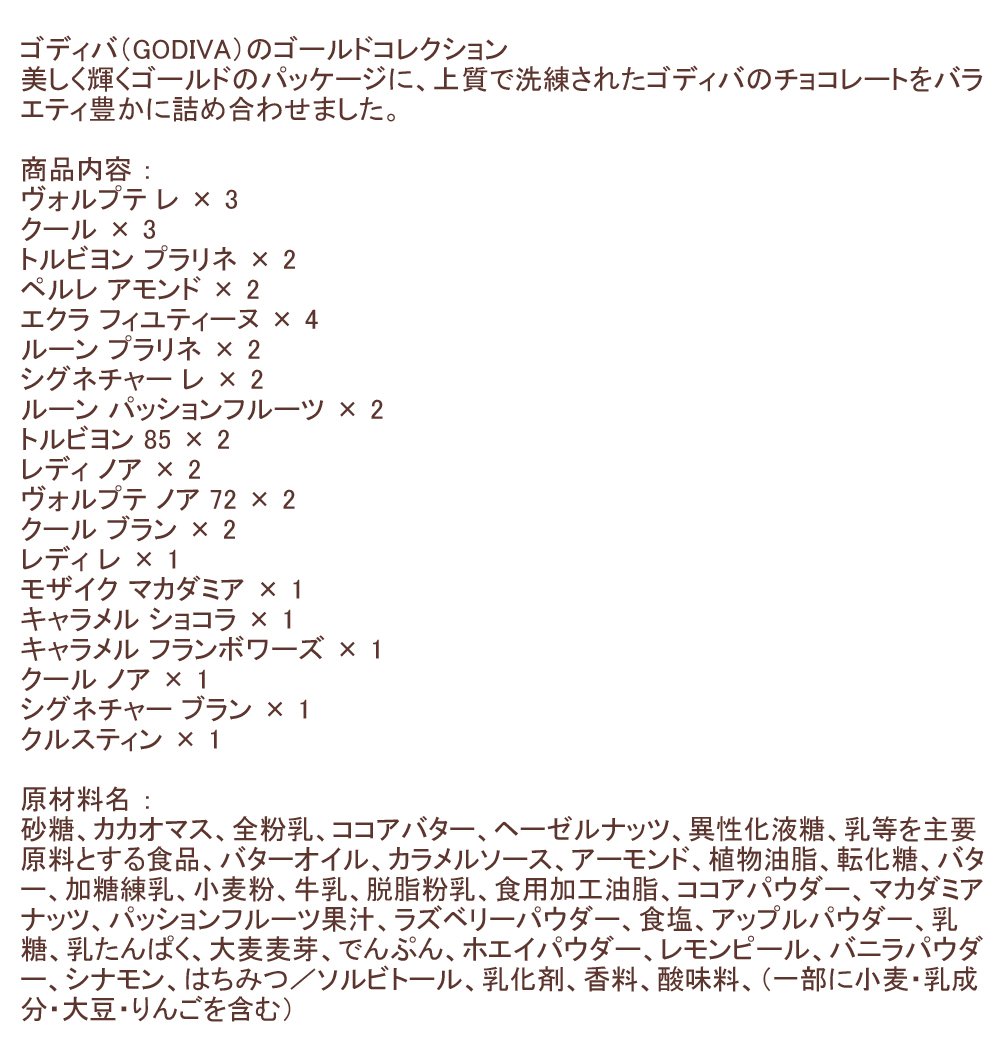 ゴディバ(GODIVA)のゴールドコレクション
美しく輝くゴールドのパッケージに、上質で洗練されたゴディバのチョコレートをバラエティ豊かに詰め合わせました。

商品内容：
ヴォルプテ レ × 3
クール × 3
トルビヨン プラリネ × 2
ペルレ アモンド × 2
エクラ フィユティーヌ × 4
ルーン プラリネ × 2
シグネチャー レ × 2
ルーン パッションフルーツ × 2
トルビヨン 85 × 2
レディ ノア × 2
ヴォルプテ ノア 72 × 2
クール ブラン × 2
レディ レ × 1
モザイク マカダミア × 1
キャラメル ショコラ × 1
キャラメル フランボワーズ × 1
クール ノア × 1
シグネチャー ブラン × 1
クルスティン × 1

原材料名：
砂糖、カカオマス、全粉乳、ココアバター、ヘーゼルナッツ、異性化液糖、乳等を主要原料とする食品、バターオイル、カラメルソース、アーモンド、植物油脂、転化糖、バター、加糖練乳、小麦粉、牛乳、脱脂粉乳、食用加工油脂、ココアパウダー、マカダミアナッツ、パッションフルーツ果汁、ラズベリーパウダー、食塩、アップルパウダー、乳糖、乳たんぱく、大麦麦芽、でんぷん、ホエイパウダー、レモンピール、バニラパウダー、シナモン、はちみつ／ソルビトール、乳化剤、香料、酸味料、(一部に小麦・乳成分・大豆・りんごを含む)